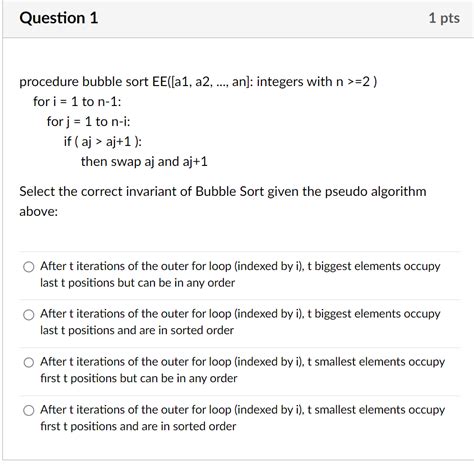 Question 1

1 pts

procedure bubble sort EE([a1, a2, ..., an]: integers with n >=2 )
for i = 1 to n-1:
for j = 1 to n-i:
if ( aj > aj+1 ):
then swap aj and aj+1

Select the correct invariant of Bubble Sort given the pseudo algorithm above:

After t iterations of the outer for loop (indexed by i), t biggest elements occupy last t positions but can be in any order

After t iterations of the outer for loop (indexed by i), t biggest elements occupy last t positions and are in sorted order

After t iterations of the outer for loop (indexed by i), t smallest elements occupy first t positions but can be in any order

After t iterations of the outer for loop (indexed by i), t smallest elements occupy first t positions and are in sorted order